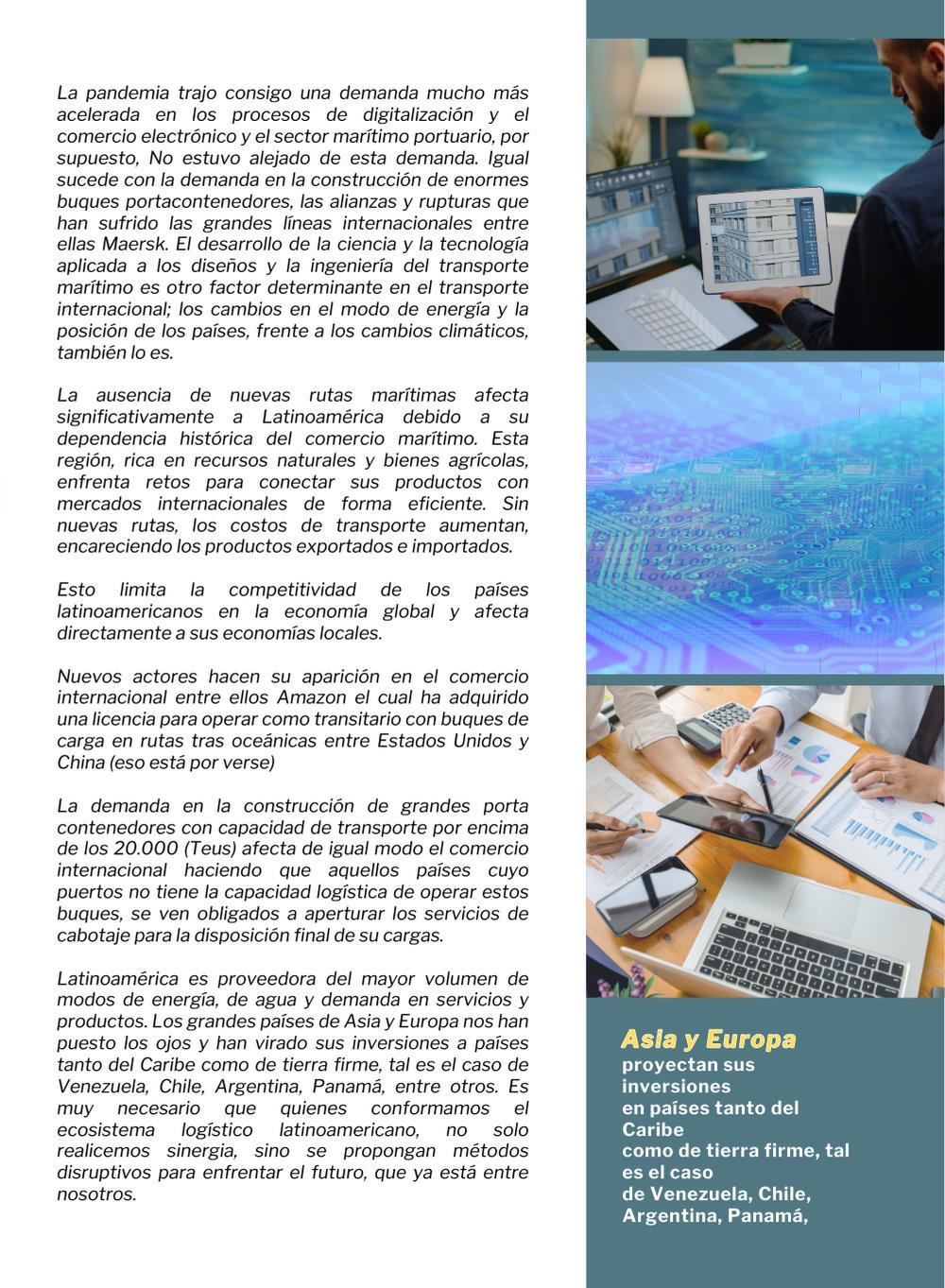 La pandemia trajo consigo una demanda mucho más acelerada en los procesos de digitalización y el comercio electrónico y el sector marítimo portuario, por supuesto, No estuvo alejado de esta demanda. Igual sucede con la demanda en la construcción de enormes buques portacontenedores, las alianzas y rupturas que han sufrido las grandes líneas internacionales entre ellas Maersk. El desarrollo de la ciencia y la tecnología aplicada a los diseños y la ingeniería del transporte marítimo es otro factor determinante en el transporte internacional; los cambios en el modo de energía y la posición de los países, frente a los cambios climáticos, también lo es.

La ausencia de nuevas rutas marítimas afecta significativamente a Latinoamérica debido a su dependencia histórica del comercio marítimo. Esta región, rica en recursos naturales y bienes agrícolas, enfrenta retos para conectar sus productos con mercados internacionales de forma eficiente. Sin nuevas rutas, los costos de transporte aumentan, encareciendo los productos exportados e importados.

Esto limita la competitividad de los países latinoamericanos en la economía global y afecta directamente a sus economías locales.

Nuevos actores hacen su aparición en el comercio internacional entre ellos Amazon el cual ha adquirido una licencia para operar como transitario con buques de carga en rutas tras oceánicas entre Estados Unidos y China (eso está por verse)

La demanda en la construcción de grandes porta contenedores con capacidad de transporte por encima de los 20.000 (Teus) afecta de igual modo el comercio internacional haciendo que aquellos países cuyo puertos no tiene la capacidad logística de operar estos buques, se ven obligados a aperturar los servicios de cabotaje para la disposición final de su cargas.

Latinoamérica es proveedora del mayor volumen de modos de energía, de agua y demanda en servicios y productos. Los grandes países de Asia y Europa nos han puesto los ojos y han virado sus inversiones a países tanto del Caribe como de tierra firme, tal es el caso de Venezuela, Chile, Argentina, Panamá, entre otros. Es muy necesario que quienes conformamos el ecosistema logístico latinoamericano, no solo realicemos sinergia, sino se propongan métodos disruptivos para enfrentar el futuro, que ya está entre nosotros.

Asia y Europa
proyectan sus inversiones en países tanto del Caribe como de tierra firme, tal es el caso de Venezuela, Chile, Argentina, Panamá,